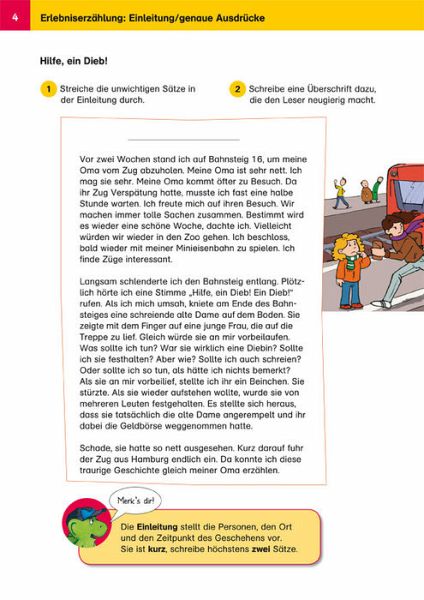 4 Erlebniserzählung: Einleitung/genaue Ausdrücke

Hilfe, ein Dieb!

1 Streiche die unwichtigen Sätze in der Einleitung durch.

2 Schreibe eine Überschrift dazu, die den Leser neugierig macht.

Vor zwei Wochen stand ich auf Bahnsteig 16, um meine Oma vom Zug abzuholen. Meine Oma ist sehr nett. Ich mag sie sehr. Meine Oma kommt öfter zu Besuch. Da ihr Zug Verspätung hatte, musste ich fast eine halbe Stunde warten. Ich freute mich auf ihren Besuch. Wir machen immer tolle Sachen zusammen. Bestimmt wird es wieder eine schöne Woche, dachte ich. Vielleicht würden wir wieder in den Zoo gehen. Ich beschloss, bald wieder mit meiner Minieisenbahn zu spielen. Ich finde Züge interessant.

Langsam schlenderte ich den Bahnsteig entlang. Plötzlich hörte ich eine Stimme „Hilfe, ein Dieb! Ein Dieb!" rufen. Als ich mich umsah, kniete am Ende des Bahnsteiges eine schreiende alte Dame auf dem Boden. Sie zeigte mit dem Finger auf eine junge Frau, die auf die Treppe zu lief. Gleich würde sie an mir vorbeilaufen. Was sollte ich tun? War sie wirklich eine Diebin? Sollte ich sie festhalten? Aber wie? Sollte ich auch schreien? Oder sollte ich so tun, als hätte ich nichts bemerkt? Als sie an mir vorbeilief, stellte ich ihr ein Beinchen. Sie stürzte. Als sie wieder aufstehen wollte, wurde sie von mehreren Leuten festgehalten. Es stellte sich heraus, dass sie tatsächlich die alte Dame angerempelt und ihr dabei die Geldbörse weggenommen hatte.

Schade, sie hatte so nett ausgesehen. Kurz darauf fuhr der Zug aus Hamburg endlich ein. Da konnte ich diese traurige Geschichte gleich meiner Oma erzählen.

Merk's dir!

Die Einleitung stellt die Personen, den Ort und den Zeitpunkt des Geschehens vor. Sie ist kurz, schreibe höchstens zwei Sätze.